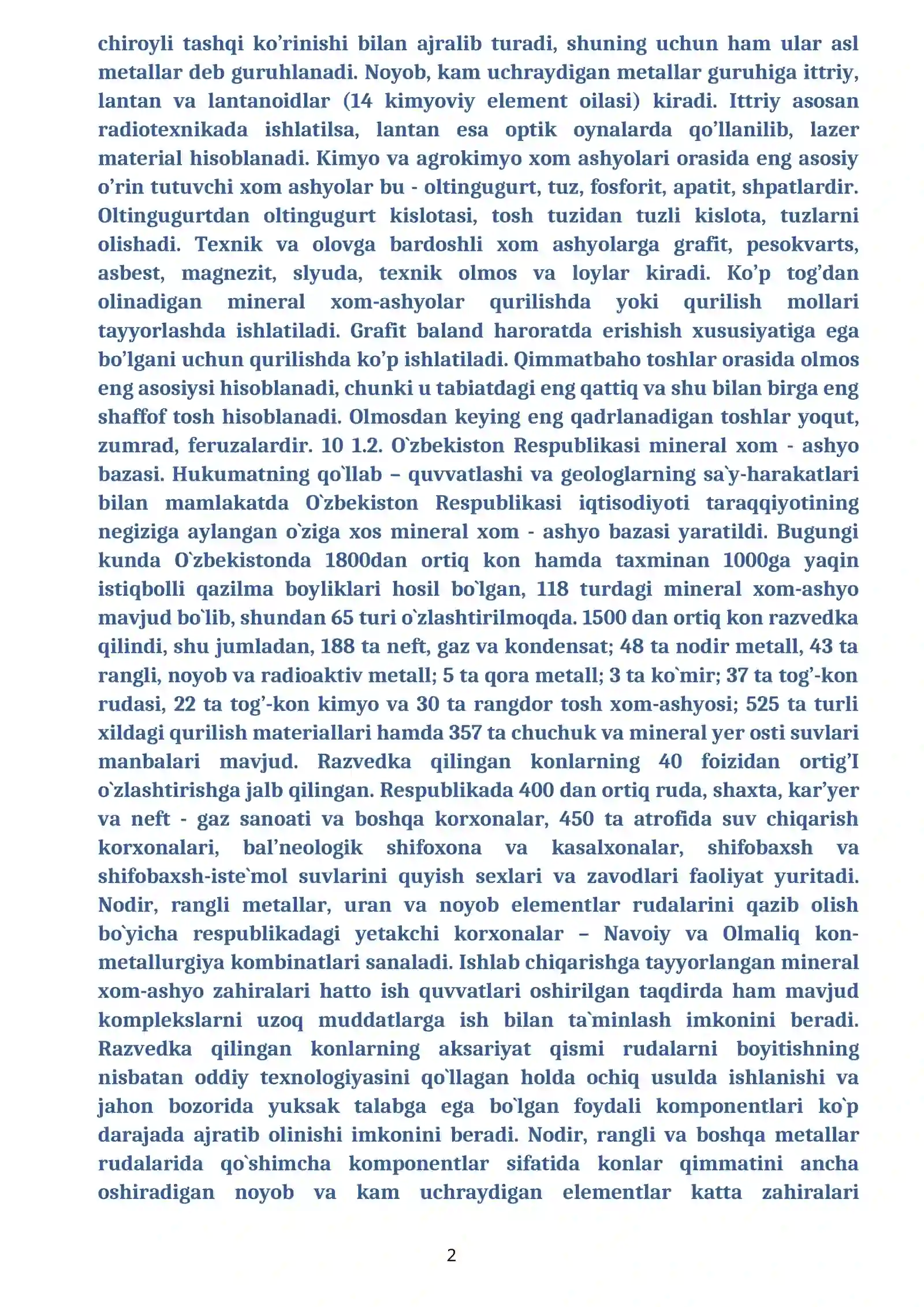 chiroyli tashqi ko'rinishi bilan ajralib turadi, shuning uchun ham ular asl metallar deb guruhlanadi. Noyob, kam uchraydigan metallar guruhiga ittriy, lantan va lantanoidlar (14 kimyoviy element oilasi) kiradi. Ittriy asosan radiotexnikada ishlatilsa, lantan esa optik oynalarda qo'llanilib, lazer material hisoblanadi. Kimyo va agrokimyo xom ashyolari orasida eng asosiy o'rin tutuvchi xom ashyolar bu - oltingugurt, tuz, fosforit, apatit, shpatlardir. Oltingugurtdan oltingugurt kislotasi, tosh tuzidan tuzli kislota, tuzlarni olishadi. Texnik va olovga bardoshli xom ashyolarga grafit, pesokvarts, asbest, magnezit, slyuda, texnik olmos va loylar kiradi. Ko'p tog'dan olinadigan mineral xom-ashyolar qurilishda yoki qurilish mollari tayyorlashda ishlatiladi. Grafit baland haroratda erishish xususiyatiga ega bo'lgani uchun qurilishda ko'p ishlatiladi. Qimmatbaho toshlar orasida olmos eng asosiysi hisoblanadi, chunki u tabiatdagi eng qattiq va shu bilan birga eng shaffof tosh hisoblanadi. Olmosdan keying eng qadrlanadigan toshlar yoqut, zumrad, feruzalardir. 10 1.2. O`zbekiston Respublikasi mineral xom - ashyo bazasi. Hukumatning qo`llab – quvvatlashi va geologlarning sa`y-harakatlari bilan mamlakatda O`zbekiston Respublikasi iqtisodiyoti taraqqiyotining negiziga aylangan o`ziga xos mineral xom - ashyo bazasi yaratildi. Bugungi kunda O`zbekistonda 1800dan ortiq kon hamda taxminan 1000ga yaqin istiqbolli qazilma boyliklari hosil bo`lgan, 118 turdagi mineral xom-ashyo mavjud bo`lib, shundan 65 turi o`zlashtirilmoqda. 1500 dan ortiq kon razvedka qilindi, shu jumladan, 188 ta neft, gaz va kondensat; 48 ta nodir metall, 43 ta rangli, noyob va radioaktiv metall; 5 ta qora metall; 3 ta ko`mir; 37 ta tog'-kon rudasi, 22 ta tog'-kon kimyo va 30 ta rangdor tosh xom-ashyosi; 525 ta turli xildagi qurilish materiallari hamda 357 ta chuchuk va mineral yer osti suvlari manbalari mavjud. Razvedka qilingan konlarning 40 foizidan ortig'I o`zlashtirishga jalb qilingan. Respublikada 400 dan ortiq ruda, shaxta, kar'yer va neft - gaz sanoati va boshqa korxonalar, 450 ta atrofida suv chiqarish korxonalari, bal'neologik shifoxona va kasalxonalar, shifobaxsh va shifobaxsh-iste`mol suvlarini quyish sexlari va zavodlari faoliyat yuritadi. Nodir, rangli metallar, uran va noyob elementlar rudalarini qazib olish bo`yicha respublikadagi yetakchi korxonalar – Navoiy va Olmaliq kon-metallurgiya kombinatlari sanaladi. Ishlab chiqarishga tayyorlangan mineral xom-ashyo zahiralari hatto ish quvvatlari oshirilgan taqdirda ham mavjud komplekslarni uzoq muddatlarga ish bilan ta`minlash imkonini beradi. Razvedka qilingan konlarning aksariyat qismi rudalarni boyitishning nisbatan oddiy texnologiyasini qo`llagan holda ochiq usulda ishlanishi va jahon bozorida yuksak talabga ega bo`lgan foydali komponentlari ko`p darajada ajratib olinishi imkonini beradi. Nodir, rangli va boshqa metallar rudalarida qo`shimcha komponentlar sifatida konlar qimmatini ancha oshiradigan noyob va kam uchraydigan elementlar katta zahiralari

2